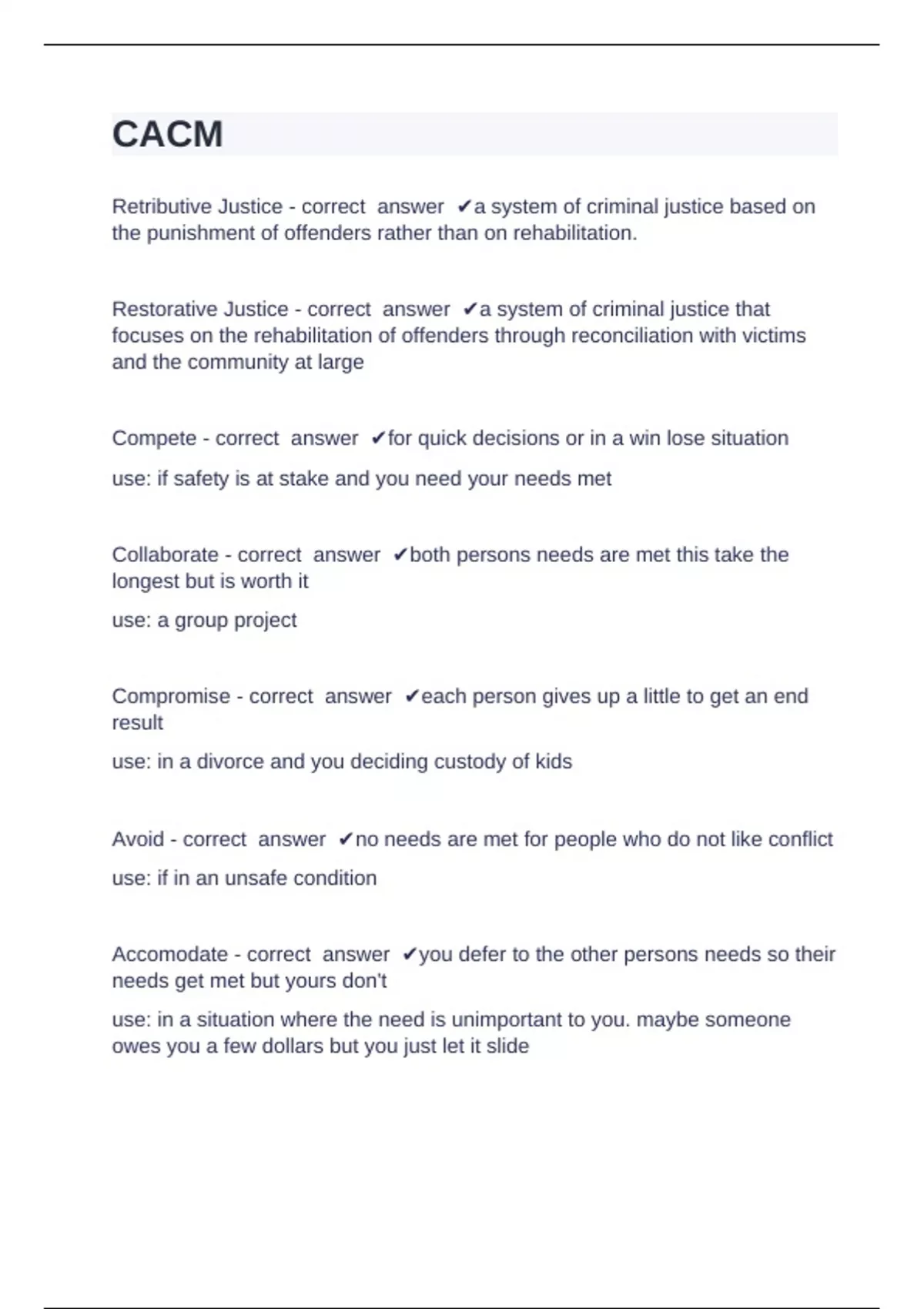 CACM

Retributive Justice - correct answer ✔a system of criminal justice based on the punishment of offenders rather than on rehabilitation.

Restorative Justice - correct answer ✔a system of criminal justice that focuses on the rehabilitation of offenders through reconciliation with victims and the community at large

Compete - correct answer ✔for quick decisions or in a win lose situation

use: if safety is at stake and you need your needs met

Collaborate - correct answer ✔both persons needs are met this take the longest but is worth it

use: a group project

Compromise - correct answer ✔each person gives up a little to get an end result

use: in a divorce and you deciding custody of kids

Avoid - correct answer ✔no needs are met for people who do not like conflict

use: if in an unsafe condition

Accomodate - correct answer ✔you defer to the other persons needs so their needs get met but yours don't

use: in a situation where the need is unimportant to you. maybe someone owes you a few dollars but you just let it slide